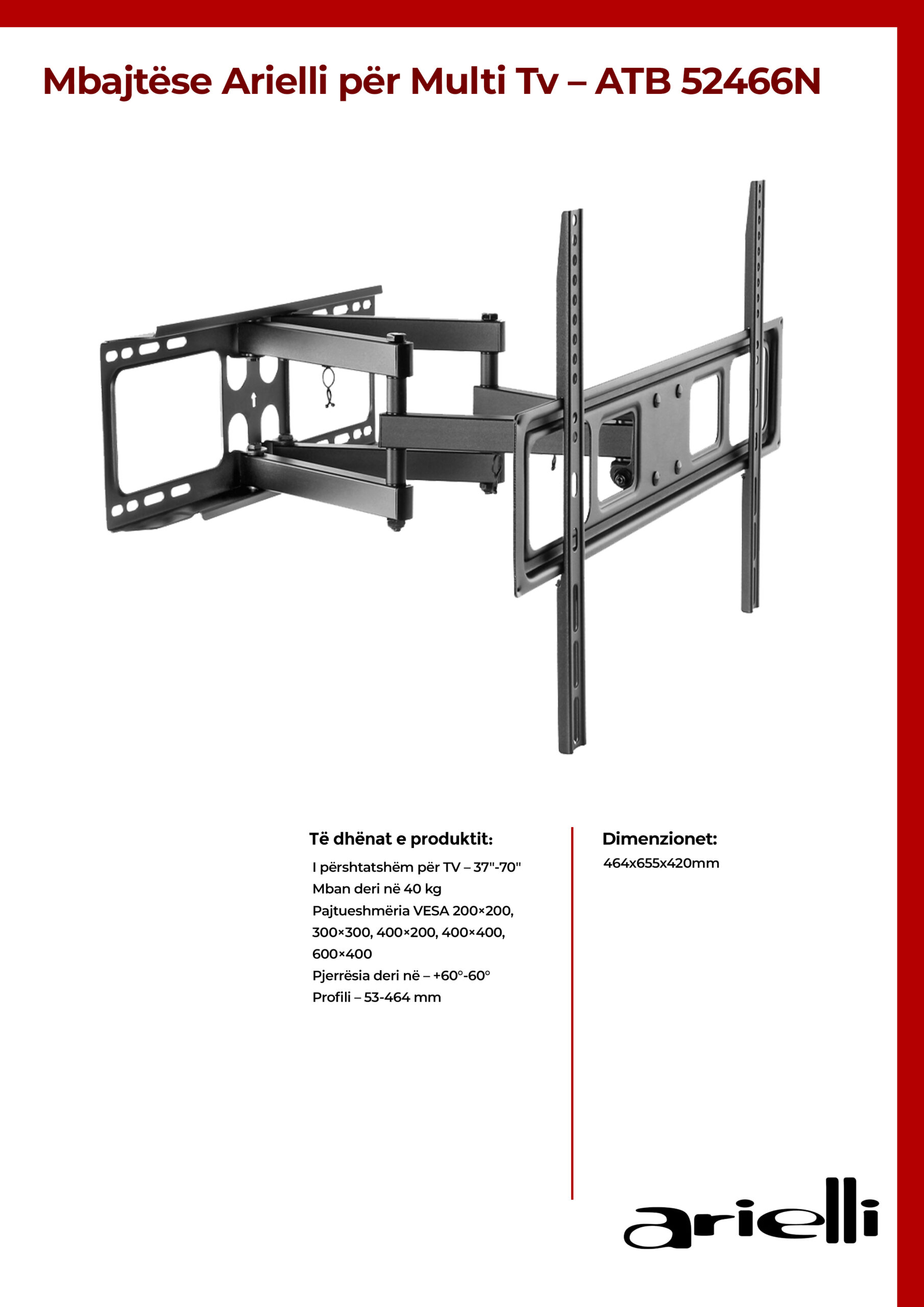 Mbajtëse Arielli për Multi Tv – ATB 52466N

Të dhënat e produktit:

I përshtatshëm për TV – 37"-70"
Mban deri në 40 kg
Pajtueshmëria VESA 200×200, 300×300, 400×200, 400×400, 600×400
Pjerrësia deri në – +60°-60°
Profili – 53-464 mm

Dimenzionet:

464x655x420mm

arielli